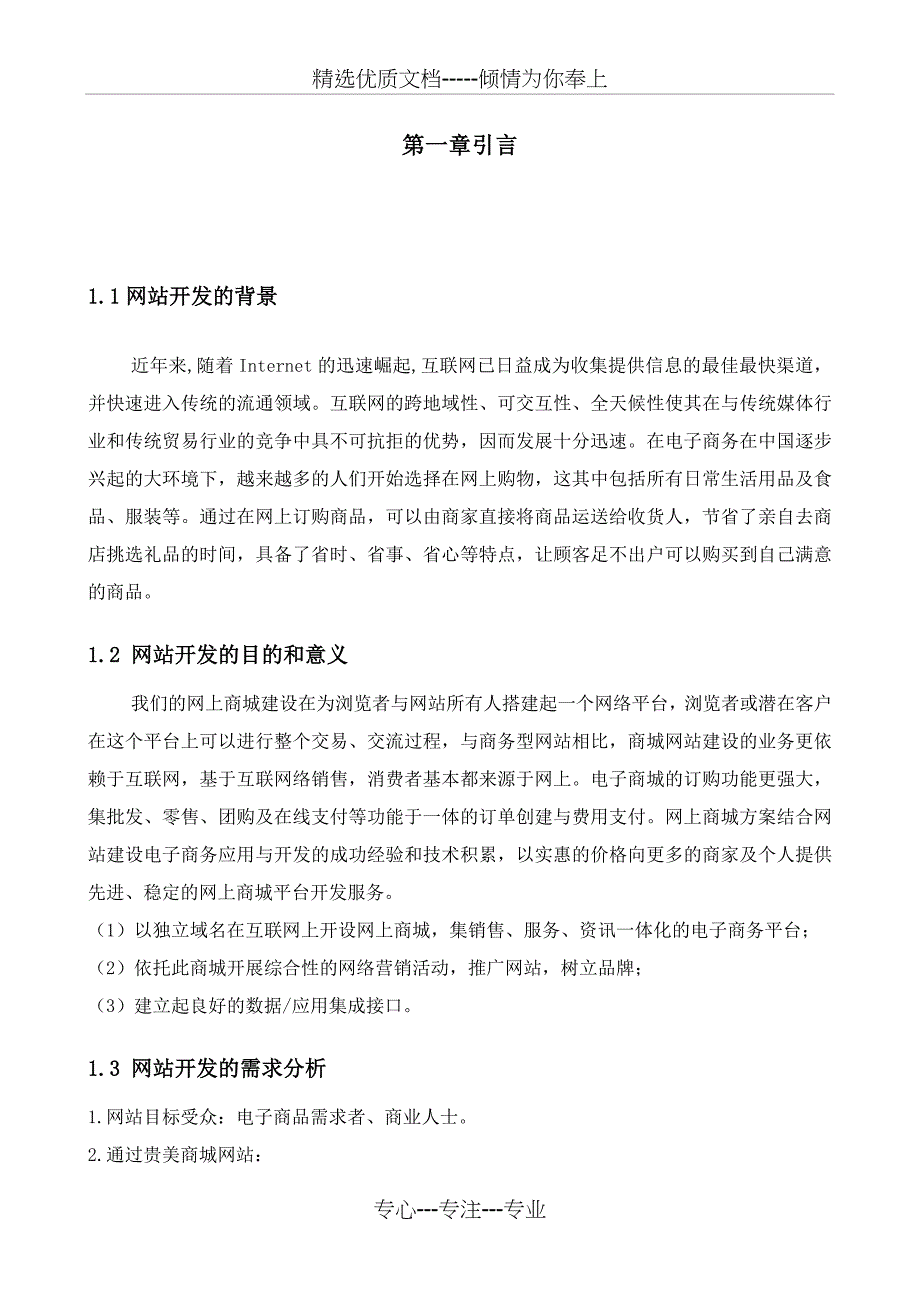 精选优质文档-----倾情为你奉上

第一章引言

1.1 网站开发的背景

近年来,随着 Internet 的迅速崛起,互联网已日益成为收集提供信息的最佳最快渠道，并快速进入传统的流通领域。互联网的跨地域性、可交互性、全天候性使其在与传统媒体行业和传统贸易行业的竞争中具不可抗拒的优势，因而发展十分迅速。在电子商务在中国逐步兴起的大环境下，越来越多的人们开始选择在网上购物，这其中包括所有日常生活用品及食品、服装等。通过在网上订购商品，可以由商家直接将商品运送给收货人，节省了亲自去商店挑选礼品的时间，具备了省时、省事、省心等特点，让顾客足不出户可以购买到自己满意的商品。

1.2 网站开发的目的和意义

我们的网上商城建设在为浏览者与网站所有人搭建起一个网络平台，浏览者或潜在客户在这个平台上可以进行整个交易、交流过程，与商务型网站相比，商城网站建设的业务更依赖于互联网，基于互联网络销售，消费者基本都来源于网上。电子商城的订购功能更强大，集批发、零售、团购及在线支付等功能于一体的订单创建与费用支付。网上商城方案结合网站建设电子商务应用与开发的成功经验和技术积累，以实惠的价格向更多的商家及个人提供先进、稳定的网上商城平台开发服务。

（1）以独立域名在互联网上开设网上商城，集销售、服务、资讯一体化的电子商务平台；

（2）依托此商城开展综合性的网络营销活动，推广网站，树立品牌；

（3）建立起良好的数据/应用集成接口。

1.3 网站开发的需求分析

1.网站目标受众：电子商品需求者、商业人士。

2.通过贵美商城网站：

专心---专注---专业